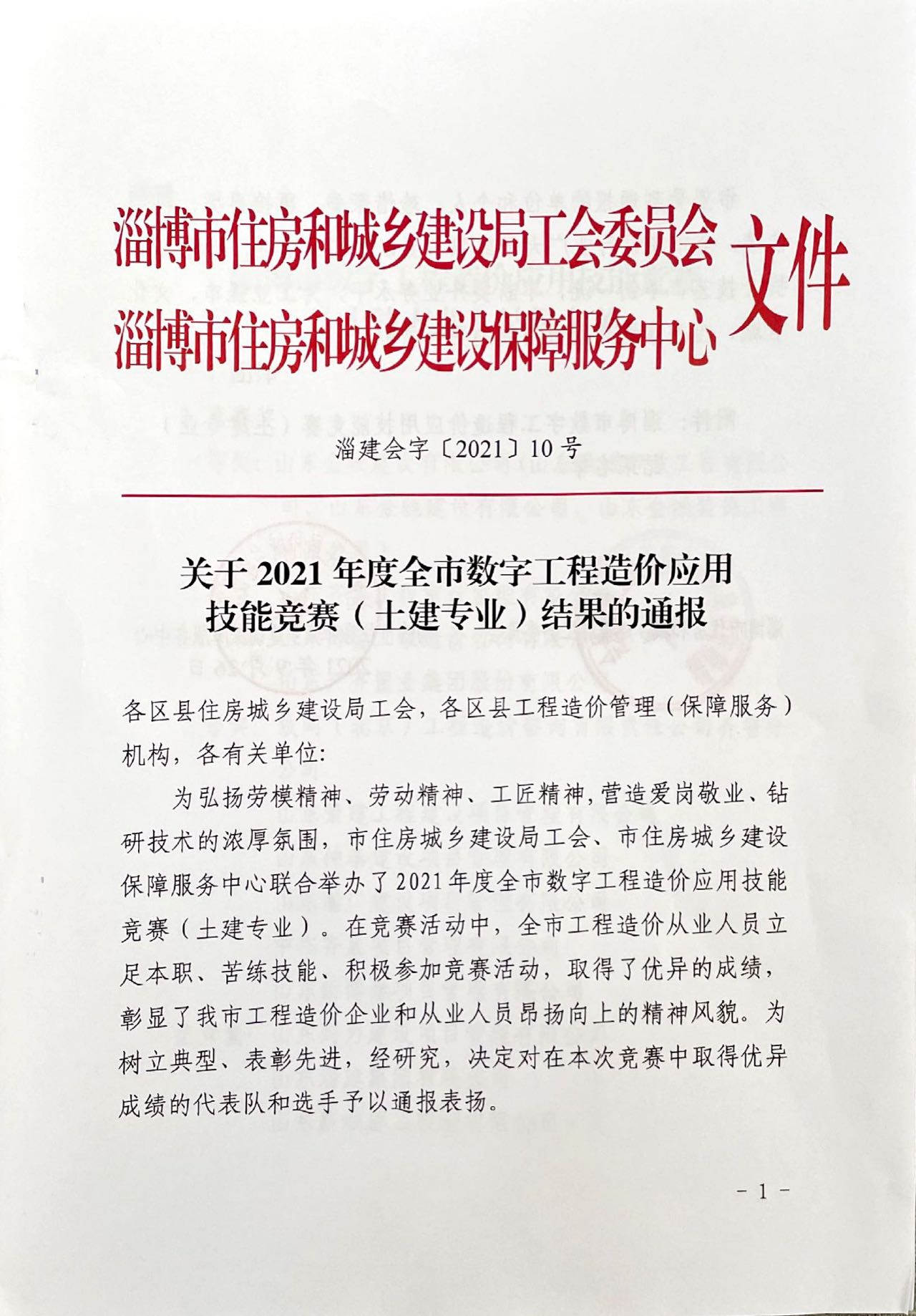 淄博市住房和城乡建设局工会委员会
淄博市住房和城乡建设保障服务中心
文件

淄建会字〔2021〕10号

关于2021年度全市数字工程造价应用
技能竞赛（土建专业）结果的通报

各区县住房城乡建设局工会，各区县工程造价管理（保障服务）机构，各有关单位:

为弘扬劳模精神、劳动精神、工匠精神，营造爱岗敬业、钻研技术的浓厚氛围，市住房城乡建设局工会、市住房城乡建设保障服务中心联合举办了2021年度全市数字工程造价应用技能竞赛（土建专业）。在竞赛活动中，全市工程造价从业人员立足本职、苦练技能、积极参加竞赛活动，取得了优异的成绩，彰显了我市工程造价企业和从业人员昂扬向上的精神风貌。为树立典型、表彰先进，经研究，决定对在本次竞赛中取得优异成绩的代表队和选手予以通报表扬。

- 1 -